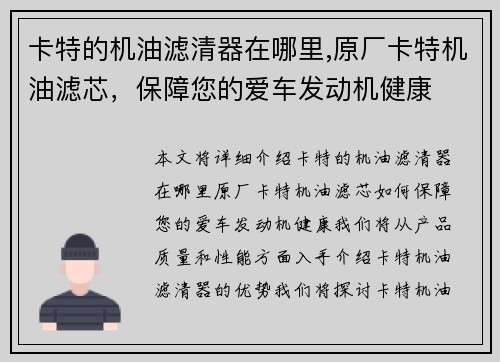 卡特的机油滤清器在哪里,原厂卡特机油滤芯，保障您的爱车发动机健康

本文将详细介绍卡特的机油滤清器在哪里原厂卡特机油滤芯如何保障您的爱车发动机健康我们将从产品质量和性能方面入手介绍卡特机油滤清器的优势我们将探讨卡特机油